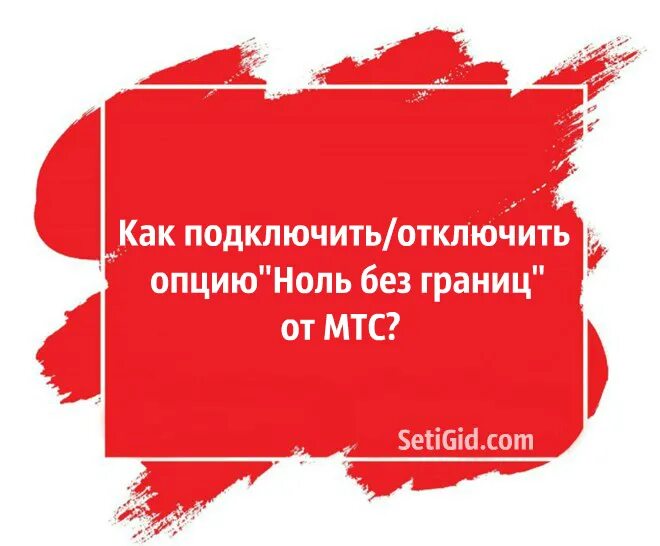 Как подключить/отключить опцию"Ноль без границ" от МТС?

SetiGid.com